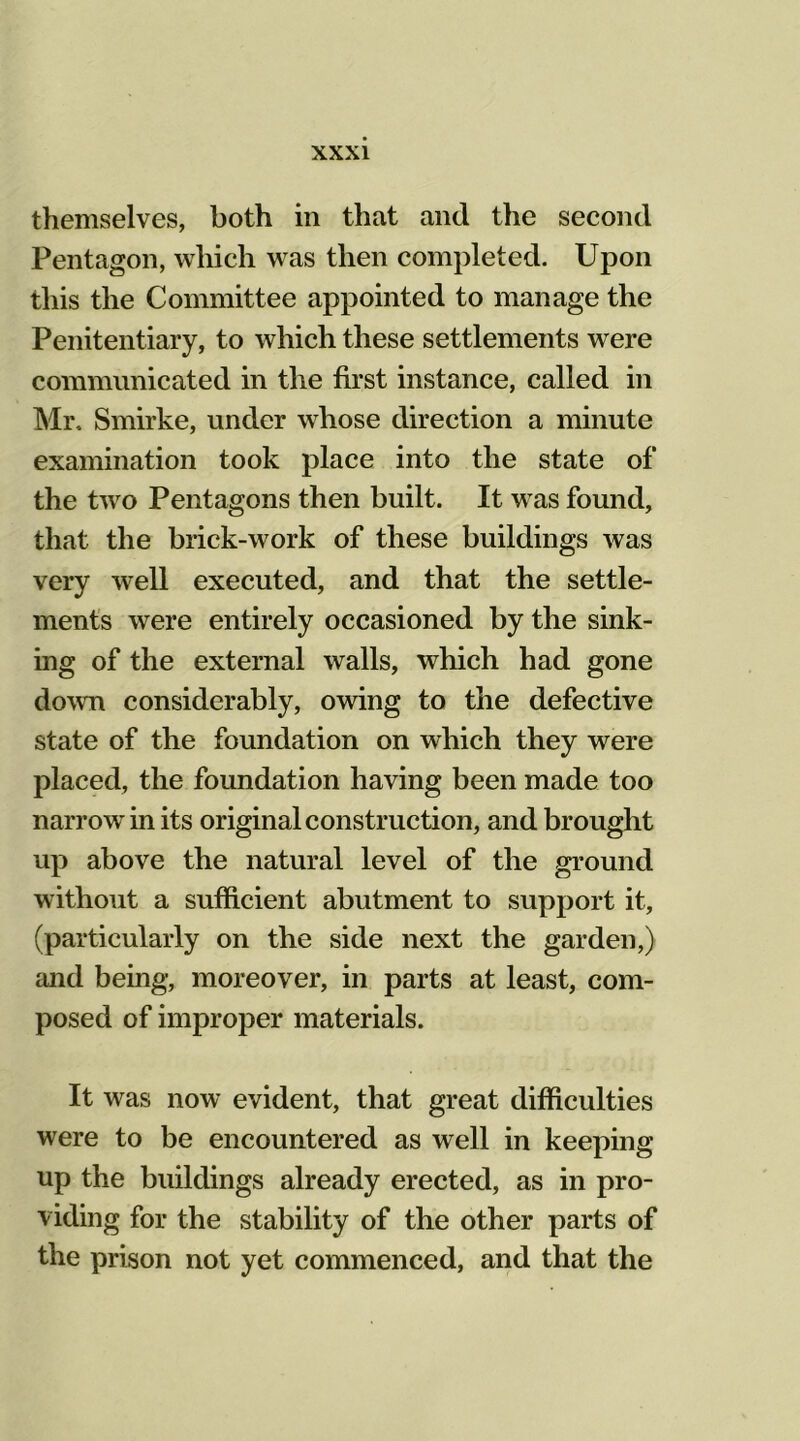 xxxi

themselves, both in that and the second Pentagon, which was then completed. Upon this the Committee appointed to manage the Penitentiary, to which these settlements were communicated in the first instance, called in Mr. Smirke, under whose direction a minute examination took place into the state of the two Pentagons then built. It was found, that the brick-work of these buildings was very well executed, and that the settlements were entirely occasioned by the sinking of the external walls, which had gone down considerably, owing to the defective state of the foundation on which they were placed, the foundation having been made too narrow in its original construction, and brought up above the natural level of the ground without a sufficient abutment to support it, (particularly on the side next the garden,) and being, moreover, in parts at least, composed of improper materials.

It was now evident, that great difficulties were to be encountered as well in keeping up the buildings already erected, as in providing for the stability of the other parts of the prison not yet commenced, and that the